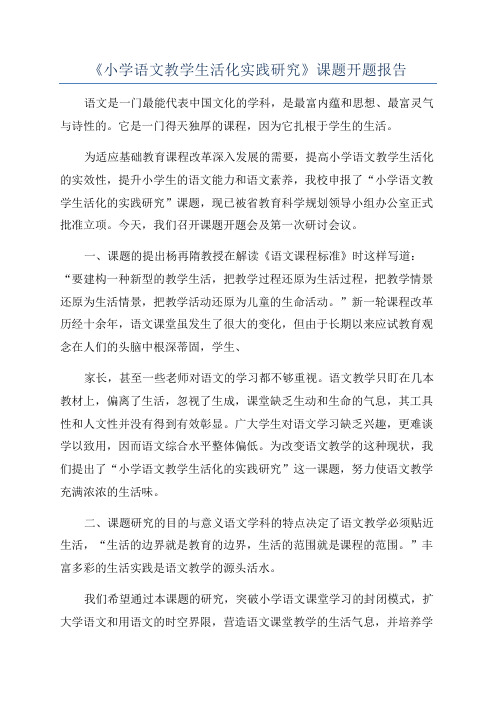 《小学语文教学生活化实践研究》课题开题报告

语文是一门最能代表中国文化的学科，是最富内蕴和思想、最富灵气与诗性的。它是一门得天独厚的课程，因为它扎根于学生的生活。

为适应基础教育课程改革深入发展的需要，提高小学语文教学生活化的实效性，提升小学生的语文能力和语文素养，我校申报了“小学语文教学生活化的实践研究”课题，现已被省教育科学规划领导小组办公室正式批准立项。今天，我们召开课题开题会及第一次研讨会议。

一、课题的提出杨再隋教授在解读《语文课程标准》时这样写道：“要建构一种新型的教学生活，把教学过程还原为生活过程，把教学情景还原为生活情景，把教学活动还原为儿童的生命活动。”新一轮课程改革历经十余年，语文课堂虽发生了很大的变化，但由于长期以来应试教育观念在人们的头脑中根深蒂固，学生、

家长，甚至一些老师对语文的学习都不够重视。语文教学只盯在几本教材上，偏离了生活，忽视了生成，课堂缺乏生动和生命的气息，其工具性和人文性并没有得到有效彰显。广大学生对语文学习缺乏兴趣，更难谈学以致用，因而语文综合水平整体偏低。为改变语文教学的这种现状，我们提出了“小学语文教学生活化的实践研究”这一课题，努力使语文教学充满浓浓的生活味。

二、课题研究的目的与意义语文学科的特点决定了语文教学必须贴近生活，“生活的边界就是教育的边界，生活的范围就是课程的范围。”丰富多彩的生活实践是语文教学的源头活水。

我们希望通过本课题的研究，突破小学语文课堂学习的封闭模式，扩大学语文和用语文的时空界限，营造语文课堂教学的生活气息，并培养学